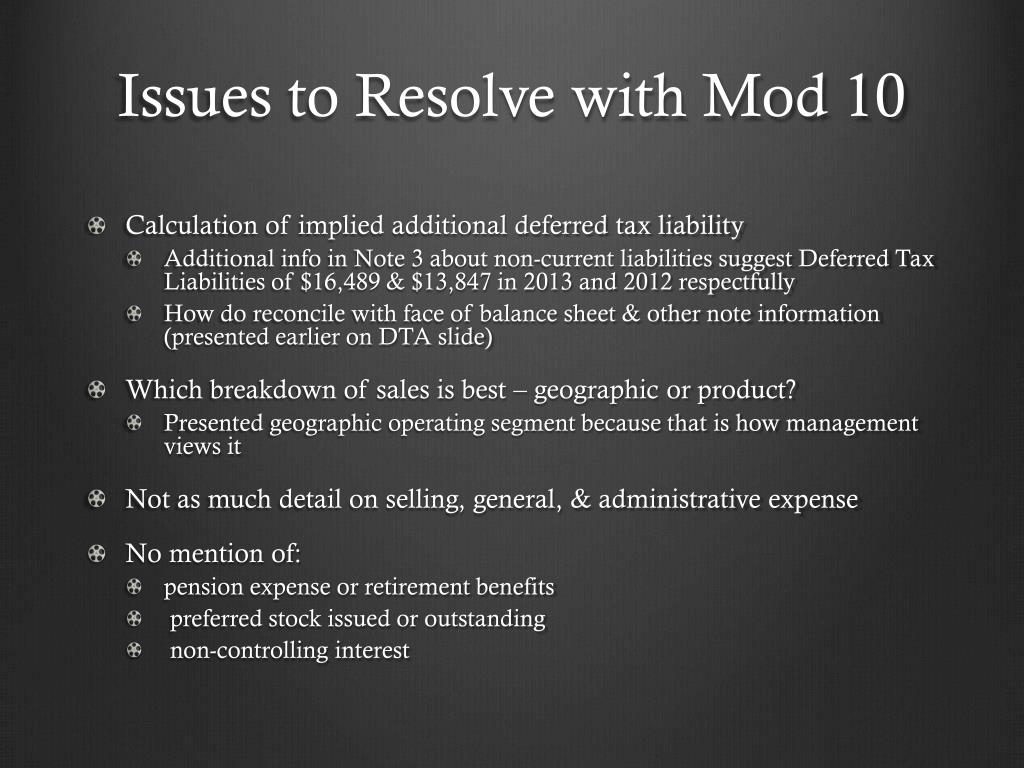 Issues to Resolve with Mod 10

Calculation of implied additional deferred tax liability
Additional info in Note 3 about non-current liabilities suggest Deferred Tax Liabilities of \$16,489 & \$13,847 in 2013 and 2012 respectfully
How do reconcile with face of balance sheet & other note information (presented earlier on DTA slide)

Which breakdown of sales is best – geographic or product?
Presented geographic operating segment because that is how management views it

Not as much detail on selling, general, & administrative expense

No mention of:
pension expense or retirement benefits
preferred stock issued or outstanding
non-controlling interest